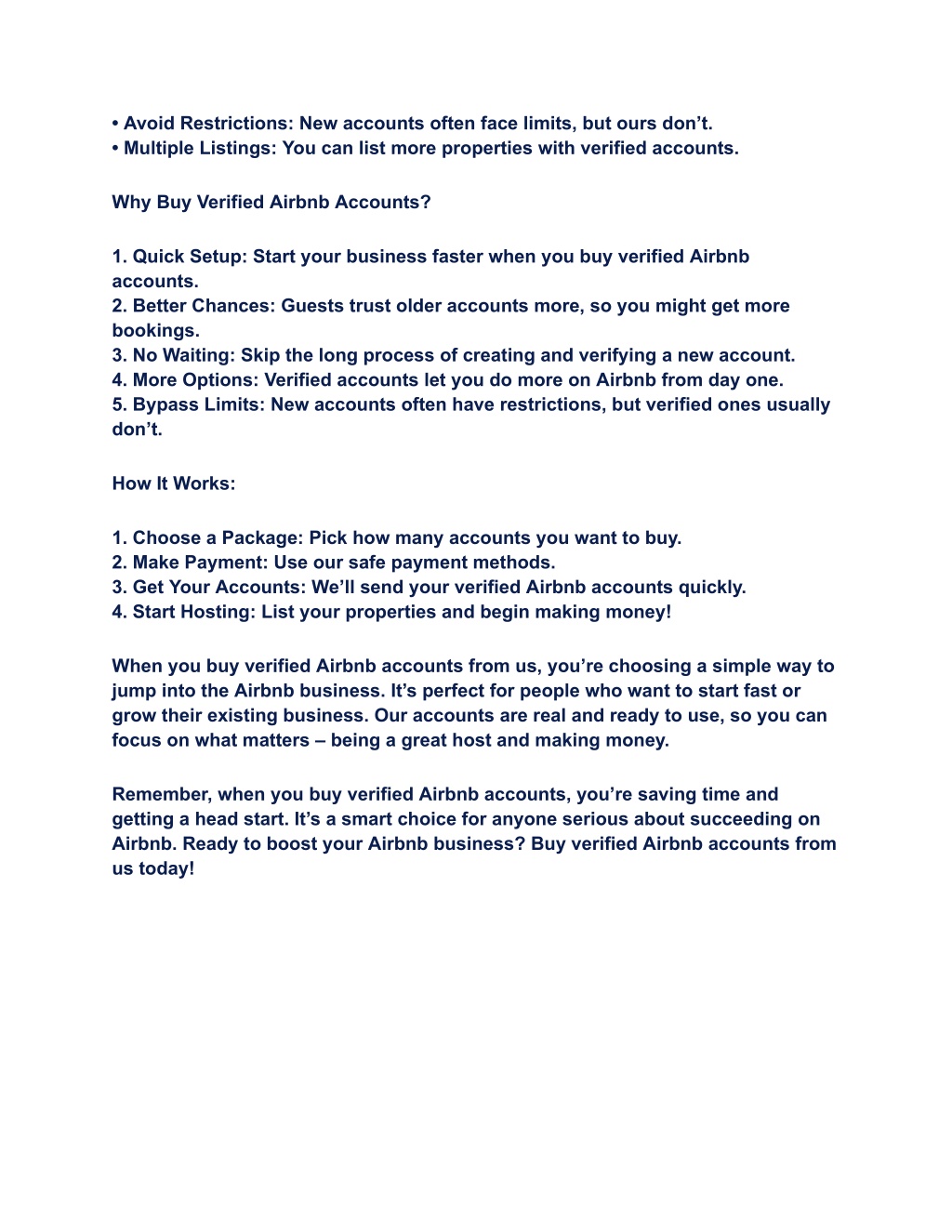 • Avoid Restrictions: New accounts often face limits, but ours don’t.
• Multiple Listings: You can list more properties with verified accounts.

Why Buy Verified Airbnb Accounts?

1. Quick Setup: Start your business faster when you buy verified Airbnb accounts.
2. Better Chances: Guests trust older accounts more, so you might get more bookings.
3. No Waiting: Skip the long process of creating and verifying a new account.
4. More Options: Verified accounts let you do more on Airbnb from day one.
5. Bypass Limits: New accounts often have restrictions, but verified ones usually don’t.

How It Works:

1. Choose a Package: Pick how many accounts you want to buy.
2. Make Payment: Use our safe payment methods.
3. Get Your Accounts: We’ll send your verified Airbnb accounts quickly.
4. Start Hosting: List your properties and begin making money!

When you buy verified Airbnb accounts from us, you’re choosing a simple way to jump into the Airbnb business. It’s perfect for people who want to start fast or grow their existing business. Our accounts are real and ready to use, so you can focus on what matters – being a great host and making money.

Remember, when you buy verified Airbnb accounts, you’re saving time and getting a head start. It’s a smart choice for anyone serious about succeeding on Airbnb. Ready to boost your Airbnb business? Buy verified Airbnb accounts from us today!